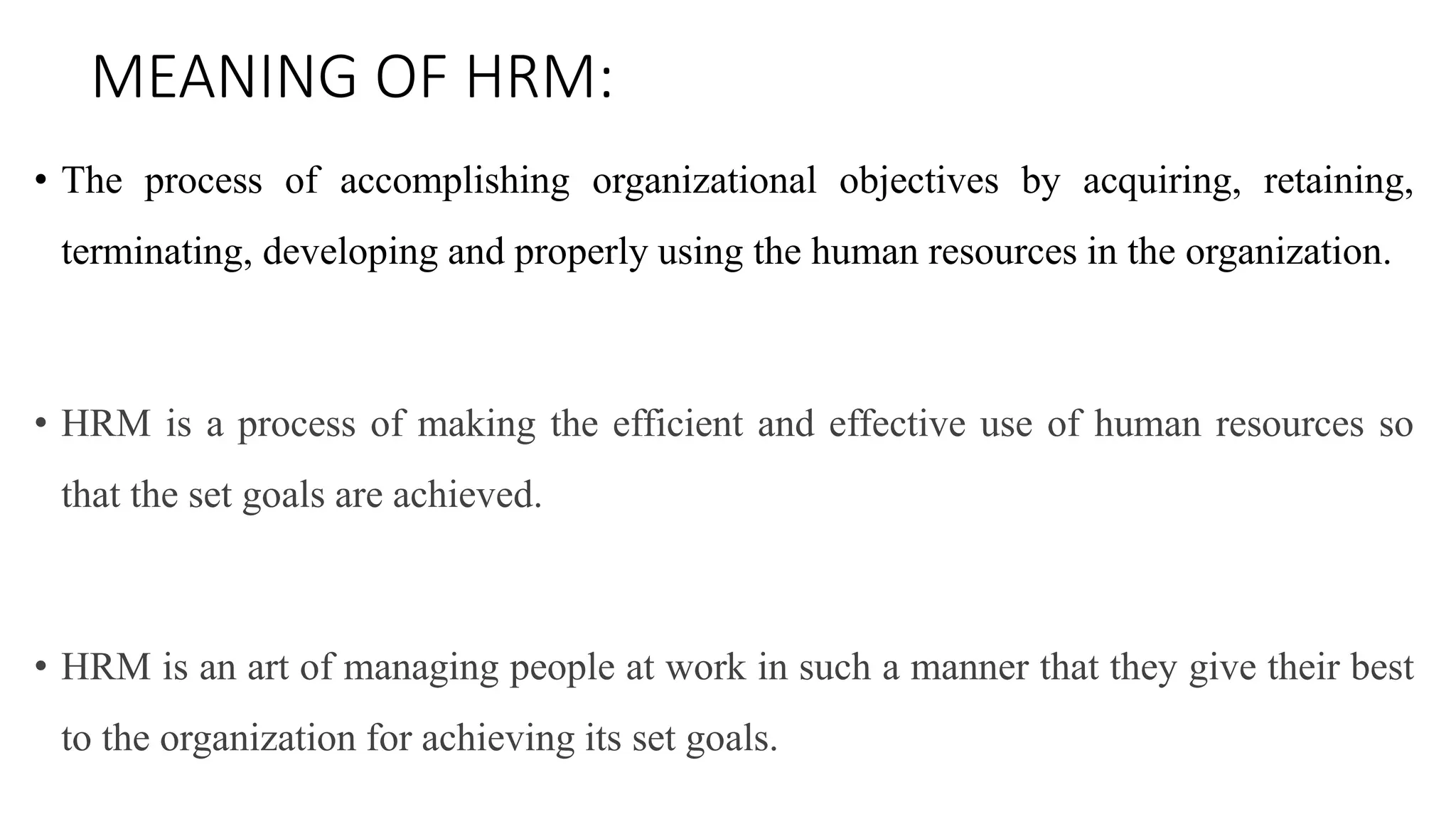 MEANING OF HRM:

• The process of accomplishing organizational objectives by acquiring, retaining, terminating, developing and properly using the human resources in the organization.

• HRM is a process of making the efficient and effective use of human resources so that the set goals are achieved.

• HRM is an art of managing people at work in such a manner that they give their best to the organization for achieving its set goals.